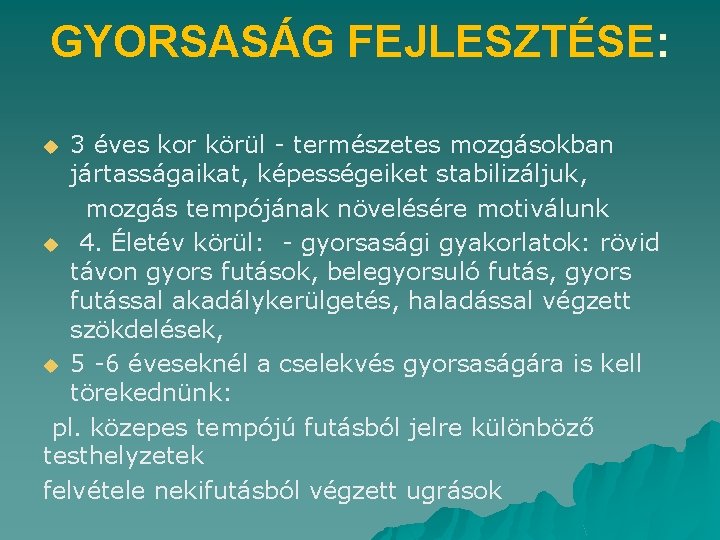 GYORSASÁG FEJLESZTÉSE:

• 3 éves kor körül - természetes mozgásokban jártasságaikat, képességeiket stabilizáljuk, mozgás tempójának növelésére motiválunk
• 4. Életév körül: - gyorsasági gyakorlatok: rövid távon gyors futások, belegyorsuló futás, gyors futással akadálykerülgetés, haladással végzett szökdelések,
• 5 -6 éveseknél a cselekvés gyorsaságára is kell törekednünk:

pl. közepes tempójú futásból jelre különböző testhelyzetek

felvétele nekifutásból végzett ugrások